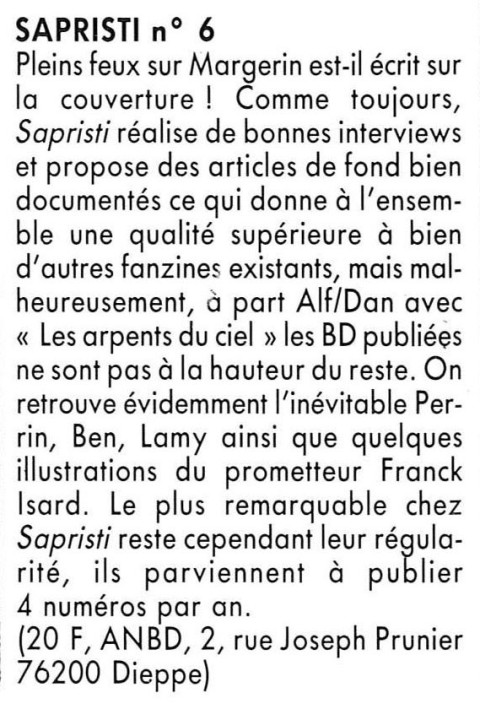 SAPRISTI n° 6
Pleins feux sur Margerin est-il écrit sur la couverture ! Comme toujours, Sapristi réalise de bonnes interviews et propose des articles de fond bien documentés ce qui donne à l'ensemble une qualité supérieure à bien d'autres fanzines existants, mais malheureusement, à part Alf/Dan avec « Les arpents du ciel » les BD publiées ne sont pas à la hauteur du reste. On retrouve évidemment l'inévitable Perrin, Ben, Lamy ainsi que quelques illustrations du prometteur Franck Isard. Le plus remarquable chez Sapristi reste cependant leur régularité, ils parviennent à publier 4 numéros par an.
(20 F, ANBD, 2, rue Joseph Prunier 76200 Dieppe)